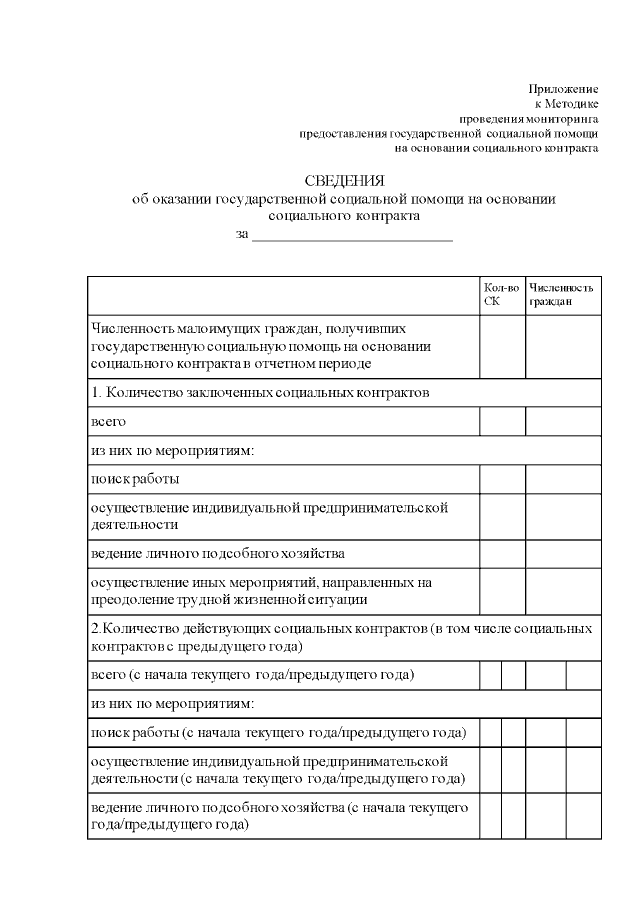 Приложение
к Методике
проведения мониторинга
предоставления государственной социальной помощи
на основании социального контракта

СВЕДЕНИЯ
об оказании государственной социальной помощи на основании социального контракта
за ___________________________

| | Кол-во СК | Численность граждан |
|---|---|---|
| Численность малоимущих граждан, получивших государственную социальную помощь на основании социального контракта в отчетном периоде | | |
| 1. Количество заключенных социальных контрактов | | |
| всего | | |
| из них по мероприятиям: | | |
| поиск работы | | |
| осуществление индивидуальной предпринимательской деятельности | | |
| ведение личного подсобного хозяйства | | |
| осуществление иных мероприятий, направленных на преодоление трудной жизненной ситуации | | |
| 2.Количество действующих социальных контрактов (в том числе социальных контрактов с предыдущего года) | | |
| всего (с начала текущего года/предыдущего года) | | |
| из них по мероприятиям: | | |
| поиск работы (с начала текущего года/предыдущего года) | | |
| осуществление индивидуальной предпринимательской деятельности (с начала текущего года/предыдущего года) | | |
| ведение личного подсобного хозяйства (с начала текущего года/предыдущего года) | | |